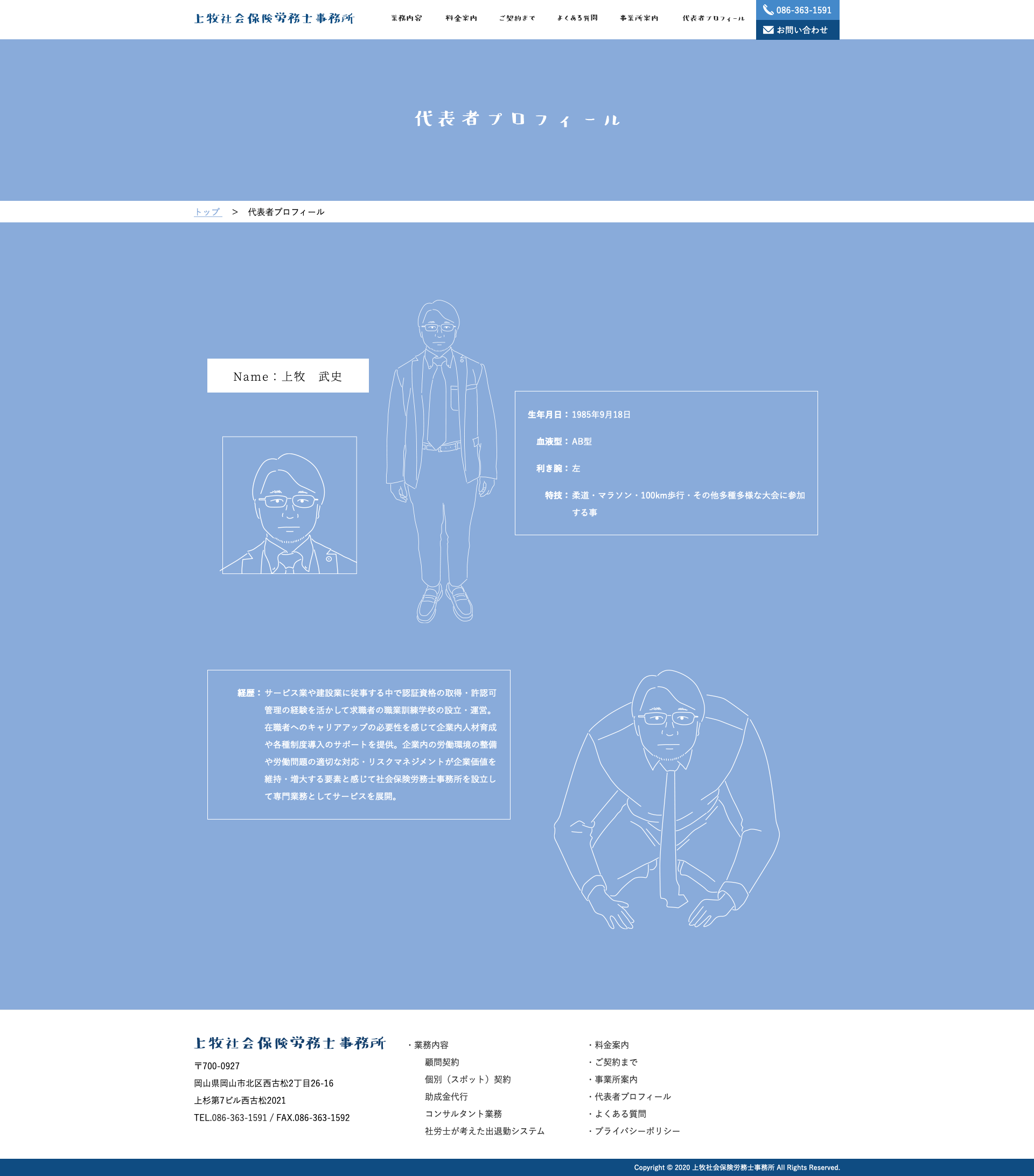 上牧社会保険労務士事務所

業務内容　料金案内　ご契約まで　よくある質問　事業所案内　代表者プロフィール

086-363-1591
お問い合わせ

代表者プロフィール

トップ ＞ 代表者プロフィール

Name：上牧　武史

生年月日：1985年9月18日

血液型：AB型

利き腕：左

特技：柔道・マラソン・100km歩行・その他多種多様な大会に参加する事

経歴：サービス業や建設業に従事する中で認証資格の取得・許認可管理の経験を活かして求職者の職業訓練学校の設立・運営。在職者へのキャリアアップの必要性を感じて企業内人材育成や各種制度導入のサポートを提供。企業内の労働環境の整備や労働問題の適切な対応・リスクマネジメントが企業価値を維持・増大する要素と感じて社会保険労務士事務所を設立して専門業務としてサービスを展開。

上牧社会保険労務士事務所
〒700-0927
岡山県岡山市北区西古松2丁目26-16
上杉第7ビル西古松2021
TEL.086-363-1591 / FAX.086-363-1592

・業務内容
顧問契約
個別（スポット）契約
助成金代行
コンサルタント業務
社労士が考えた出退勤システム

・料金案内
・ご契約まで
・事業所案内
・代表者プロフィール
・よくある質問
・プライバシーポリシー

Copyright © 2020 上牧社会保険労務士事務所 All Rights Reserved.